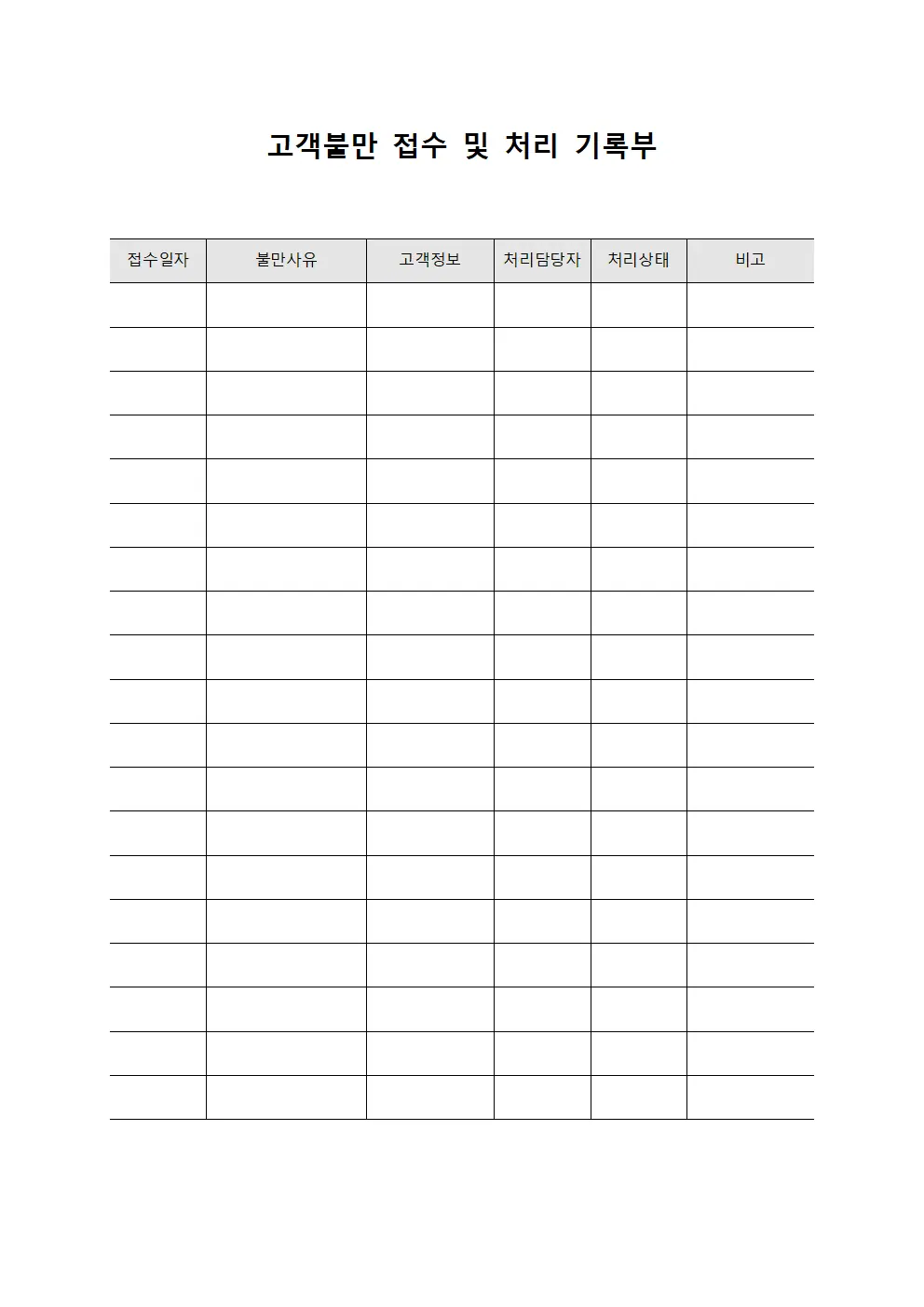 고객불만 접수 및 처리 기록부

| 접수일자 | 불만사유 | 고객정보 | 처리담당자 | 처리상태 | 비고 |
|---|---|---|---|---|---|
| | | | | | |
| | | | | | |
| | | | | | |
| | | | | | |
| | | | | | |
| | | | | | |
| | | | | | |
| | | | | | |
| | | | | | |
| | | | | | |
| | | | | | |
| | | | | | |
| | | | | | |
| | | | | | |
| | | | | | |
| | | | | | |
| | | | | | |
| | | | | | |
| | | | | | |